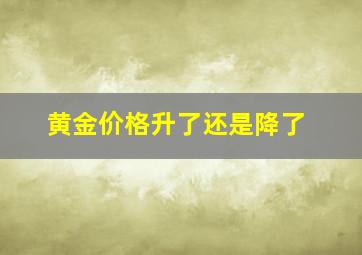 黄金价格升了还是降了